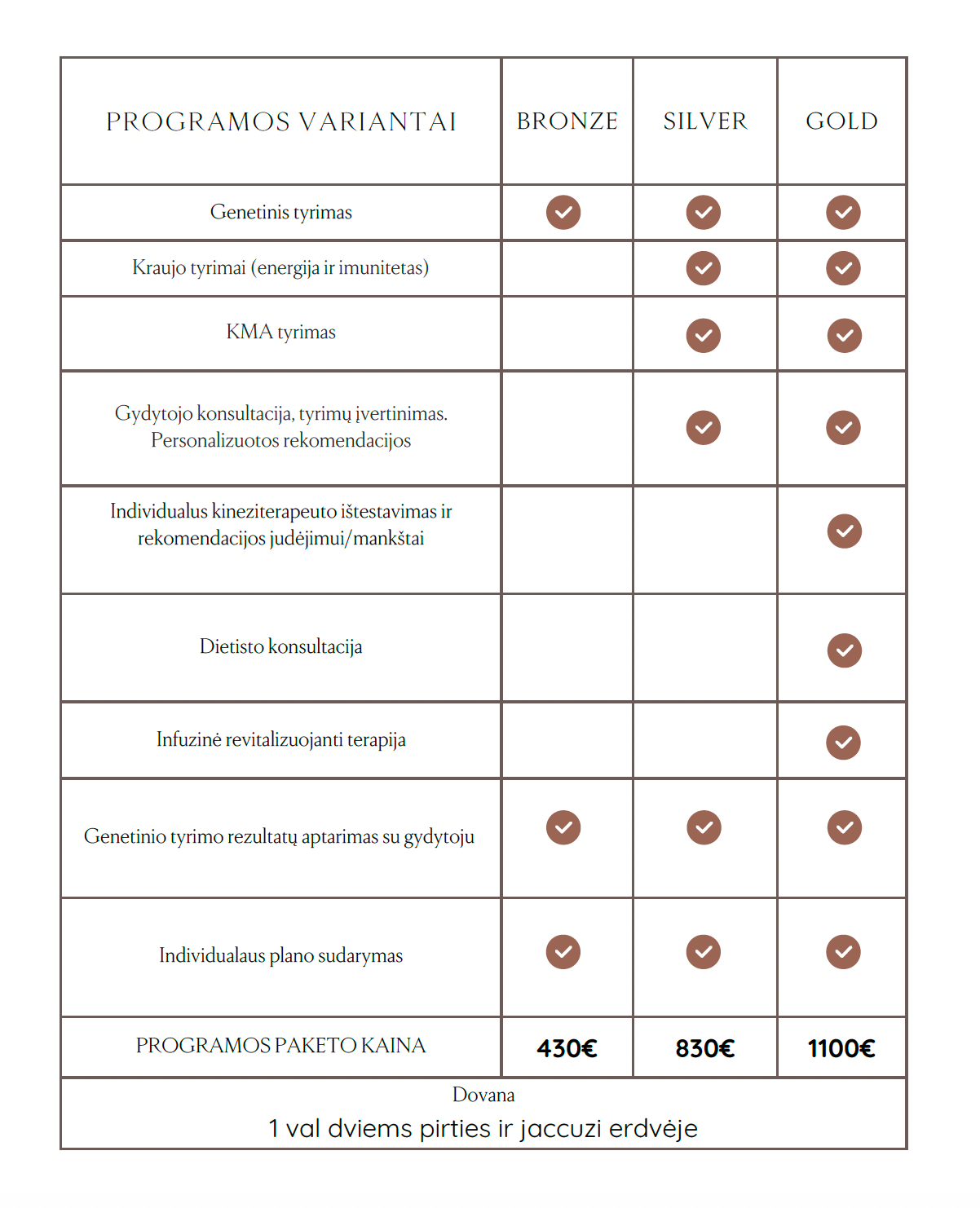 | PROGRAMOS VARIANTAI | BRONZE | SILVER | GOLD |
|---|---|---|---|
| Genetinis tyrimas | ✓ | ✓ | ✓ |
| Kraujo tyrimai (energija ir imunitetas) | | ✓ | ✓ |
| KMA tyrimas | | ✓ | ✓ |
| Gydytojo konsultacija, tyrimų įvertinimas. Personalizuotos rekomendacijos | | ✓ | ✓ |
| Individualus kineziterapeuto ištestavimas ir rekomendacijos judėjimui/mankštai | | | ✓ |
| Dietisto konsultacija | | | ✓ |
| Infuzinė revitalizuojanti terapija | | | ✓ |
| Genetinio tyrimo rezultatų aptarimas su gydytoju | ✓ | ✓ | ✓ |
| Individualaus plano sudarymas | ✓ | ✓ | ✓ |
| PROGRAMOS PAKETO KAINA | 430€ | 830€ | 1100€ |

Dovana
1 val dviems pirties ir jaccuzi erdvėje